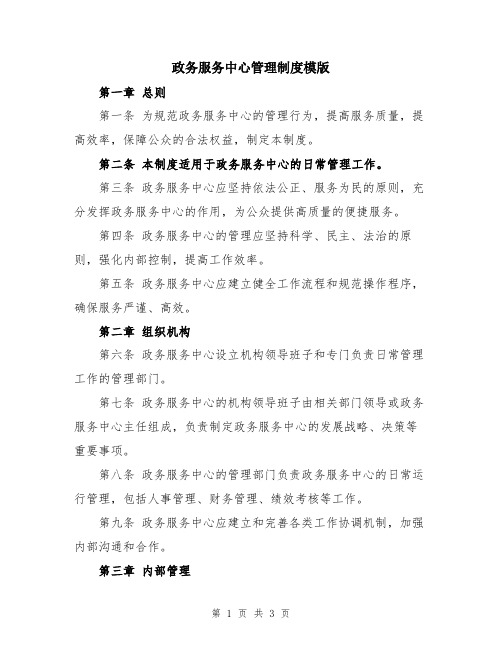 政务服务中心管理制度模版

第一章 总则

第一条 为规范政务服务中心的管理行为，提高服务质量，提高效率，保障公众的合法权益，制定本制度。

第二条 本制度适用于政务服务中心的日常管理工作。

第三条 政务服务中心应坚持依法公正、服务为民的原则，充分发挥政务服务中心的作用，为公众提供高质量的便捷服务。

第四条 政务服务中心的管理应坚持科学、民主、法治的原则，强化内部控制，提高工作效率。

第五条 政务服务中心应建立健全工作流程和规范操作程序，确保服务严谨、高效。

第二章 组织机构

第六条 政务服务中心设立机构领导班子和专门负责日常管理工作的管理部门。

第七条 政务服务中心的机构领导班子由相关部门领导或政务服务中心主任组成，负责制定政务服务中心的发展战略、决策等重要事项。

第八条 政务服务中心的管理部门负责政务服务中心的日常运行管理，包括人事管理、财务管理、绩效考核等工作。

第九条 政务服务中心应建立和完善各类工作协调机制，加强内部沟通和合作。

第三章 内部管理

第 1 页 共 3 页